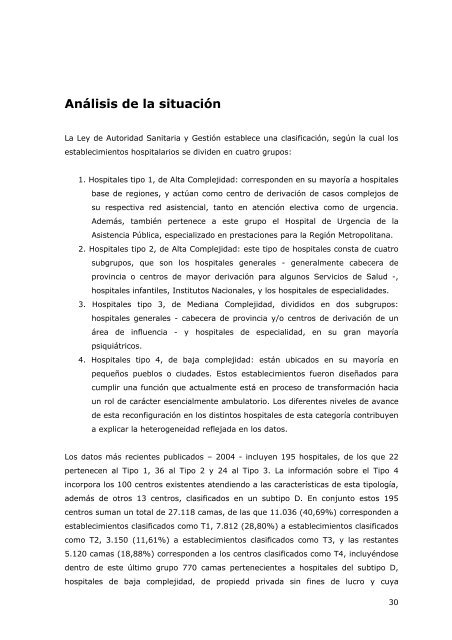 Análisis de la situación

La Ley de Autoridad Sanitaria y Gestión establece una clasificación, según la cual los establecimientos hospitalarios se dividen en cuatro grupos:

1. Hospitales tipo 1, de Alta Complejidad: corresponden en su mayoría a hospitales base de regiones, y actúan como centro de derivación de casos complejos de su respectiva red asistencial, tanto en atención electiva como de urgencia. Además, también pertenece a este grupo el Hospital de Urgencia de la Asistencia Pública, especializado en prestaciones para la Región Metropolitana.
2. Hospitales tipo 2, de Alta Complejidad: este tipo de hospitales consta de cuatro subgrupos, que son los hospitales generales - generalmente cabecera de provincia o centros de mayor derivación para algunos Servicios de Salud -, hospitales infantiles, Institutos Nacionales, y los hospitales de especialidades.
3. Hospitales tipo 3, de Mediana Complejidad, divididos en dos subgrupos: hospitales generales - cabecera de provincia y/o centros de derivación de un área de influencia - y hospitales de especialidad, en su gran mayoría psiquiátricos.
4. Hospitales tipo 4, de baja complejidad: están ubicados en su mayoría en pequeños pueblos o ciudades. Estos establecimientos fueron diseñados para cumplir una función que actualmente está en proceso de transformación hacia un rol de carácter esencialmente ambulatorio. Los diferentes niveles de avance de esta reconfiguración en los distintos hospitales de esta categoría contribuyen a explicar la heterogeneidad reflejada en los datos.

Los datos más recientes publicados – 2004 - incluyen 195 hospitales, de los que 22 pertenecen al Tipo 1, 36 al Tipo 2 y 24 al Tipo 3. La información sobre el Tipo 4 incorpora los 100 centros existentes atendiendo a las características de esta tipología, además de otros 13 centros, clasificados en un subtipo D. En conjunto estos 195 centros suman un total de 27.118 camas, de las que 11.036 (40,69%) corresponden a establecimientos clasificados como T1, 7.812 (28,80%) a establecimientos clasificados como T2, 3.150 (11,61%) a establecimientos clasificados como T3, y las restantes 5.120 camas (18,88%) corresponden a los centros clasificados como T4, incluyéndose dentro de este último grupo 770 camas pertenecientes a hospitales del subtipo D, hospitales de baja complejidad, de propiedd privada sin fines de lucro y cuya

30